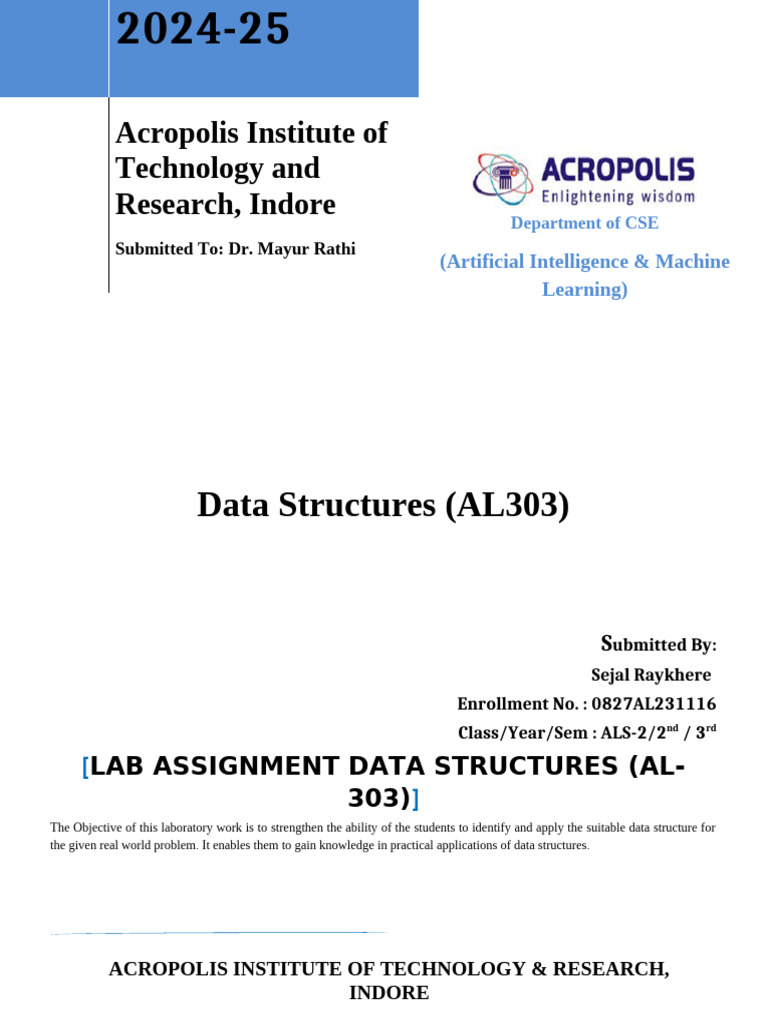 2024-25

Acropolis Institute of Technology and Research, Indore

Submitted To: Dr. Mayur Rathi

ACROPOLIS
Enlightening wisdom

Department of CSE

(Artificial Intelligence & Machine Learning)

Data Structures (AL303)

Submitted By:
Sejal Raykhere
Enrollment No. : 0827AL231116
Class/Year/Sem : ALS-2/2$^{nd}$ / 3$^{rd}$

[LAB ASSIGNMENT DATA STRUCTURES (AL-303)]

The Objective of this laboratory work is to strengthen the ability of the students to identify and apply the suitable data structure for the given real world problem. It enables them to gain knowledge in practical applications of data structures.

ACROPOLIS INSTITUTE OF TECHNOLOGY & RESEARCH, INDORE